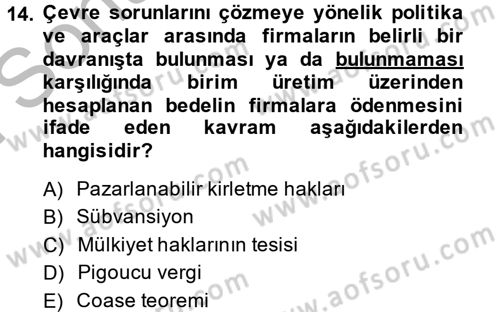 14. Çevre sorunlarını çözmeye yönelik politika ve araçlar arasında firmaların belirli bir davranışta bulunması ya da bulunmaması karşılığında birim üretim üzerinden hesaplanan bedelin firmalara ödenmesini ifade eden kavram aşağıdakilerden hangisidir?

A) Pazarlanabilir kirletme hakları
B) Sübvansiyon
C) Mülkiyet haklarının tesisi
D) Pigoucu vergi
E) Coase teoremi

www.aofsoru.com